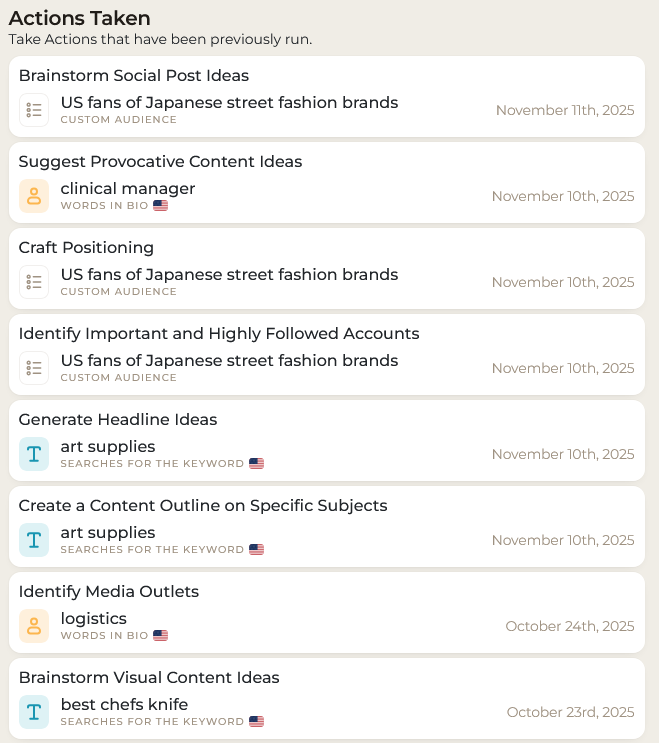 Actions Taken
Take Actions that have been previously run.

Brainstorm Social Post Ideas
US fans of Japanese street fashion brands
CUSTOM AUDIENCE
November 11th, 2025

Suggest Provocative Content Ideas
clinical manager
WORDS IN BIO
November 10th, 2025

Craft Positioning
US fans of Japanese street fashion brands
CUSTOM AUDIENCE
November 10th, 2025

Identify Important and Highly Followed Accounts
US fans of Japanese street fashion brands
CUSTOM AUDIENCE
November 10th, 2025

Generate Headline Ideas
T
art supplies
SEARCHES FOR THE KEYWORD
November 10th, 2025

Create a Content Outline on Specific Subjects
T
art supplies
SEARCHES FOR THE KEYWORD
November 10th, 2025

Identify Media Outlets
logistics
WORDS IN BIO
October 24th, 2025

Brainstorm Visual Content Ideas
T
best chefs knife
SEARCHES FOR THE KEYWORD
October 23rd, 2025